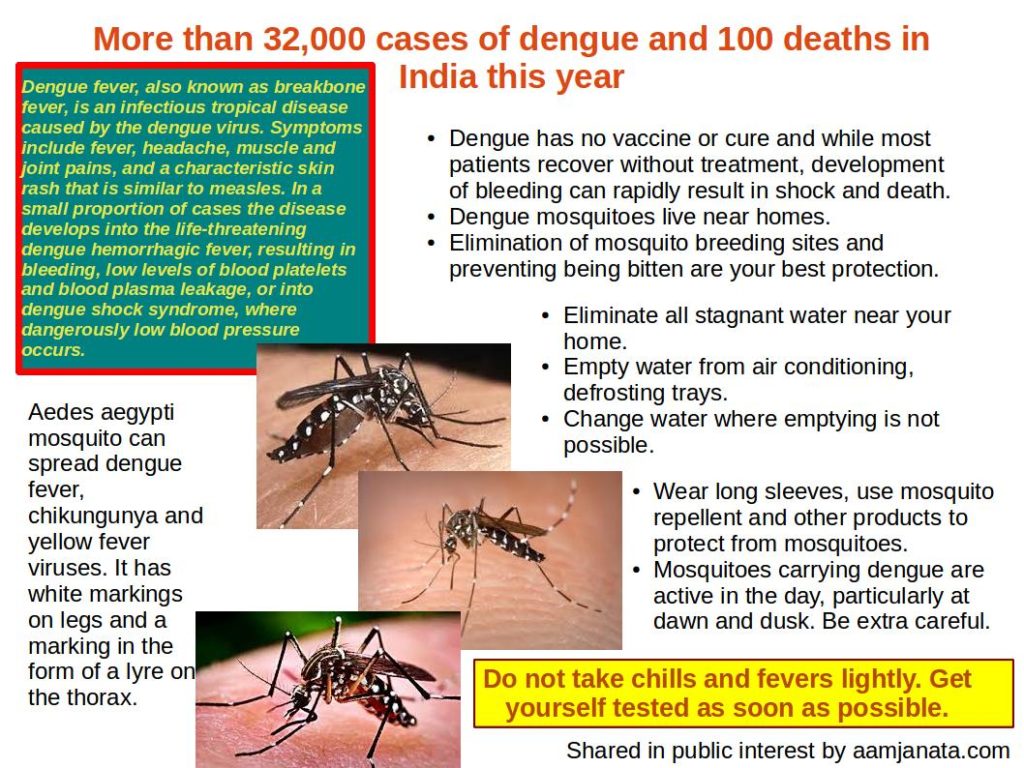 More than 32,000 cases of dengue and 100 deaths in India this year

Dengue fever, also known as breakbone fever, is an infectious tropical disease caused by the dengue virus. Symptoms include fever, headache, muscle and joint pains, and a characteristic skin rash that is similar to measles. In a small proportion of cases the disease develops into the life-threatening dengue hemorrhagic fever, resulting in bleeding, low levels of blood platelets and blood plasma leakage, or into dengue shock syndrome, where dangerously low blood pressure occurs.

• Dengue has no vaccine or cure and while most patients recover without treatment, development of bleeding can rapidly result in shock and death.
• Dengue mosquitoes live near homes.
• Elimination of mosquito breeding sites and preventing being bitten are your best protection.

• Eliminate all stagnant water near your home.
• Empty water from air conditioning, defrosting trays.
• Change water where emptying is not possible.

Aedes aegypti mosquito can spread dengue fever, chikungunya and yellow fever viruses. It has white markings on legs and a marking in the form of a lyre on the thorax.

• Wear long sleeves, use mosquito repellent and other products to protect from mosquitoes.
• Mosquitoes carrying dengue are active in the day, particularly at dawn and dusk. Be extra careful.

Do not take chills and fevers lightly. Get yourself tested as soon as possible.

Shared in public interest by aamjanata.com